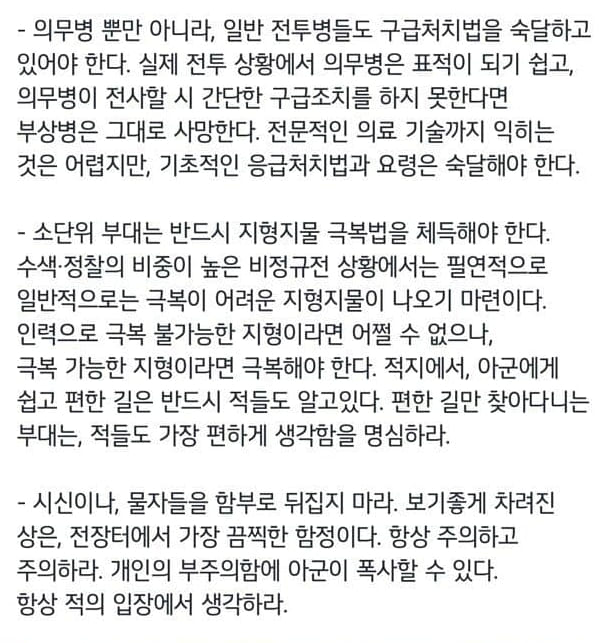 - 의무병 뿐만 아니라, 일반 전투병들도 구급처치법을 숙달하고 있어야 한다. 실제 전투 상황에서 의무병은 표적이 되기 쉽고, 의무병이 전사할 시 간단한 구급조치를 하지 못한다면 부상병은 그대로 사망한다. 전문적인 의료 기술까지 익히는 것은 어렵지만, 기초적인 응급처치법과 요령은 숙달해야 한다.

- 소단위 부대는 반드시 지형지물 극복법을 체득해야 한다. 수색·정찰의 비중이 높은 비정규전 상황에서는 필연적으로 일반적으로는 극복이 어려운 지형지물이 나오기 마련이다. 인력으로 극복 불가능한 지형이라면 어쩔 수 없으나, 극복 가능한 지형이라면 극복해야 한다. 적지에서, 아군에게 쉽고 편한 길은 반드시 적들도 알고있다. 편한 길만 찾아다니는 부대는, 적들도 가장 편하게 생각함을 명심하라.

- 시신이나, 물자들을 함부로 뒤집지 마라. 보기좋게 차려진 상은, 전장터에서 가장 끔찍한 함정이다. 항상 주의하고 주의하라. 개인의 부주의함에 아군이 폭사할 수 있다. 항상 적의 입장에서 생각하라.